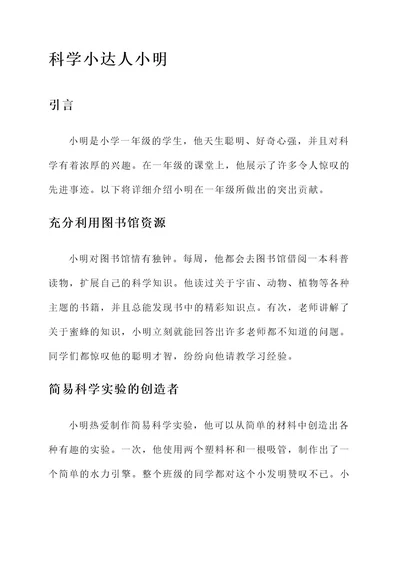 科学小达人小明

引言

小明是小学一年级的学生，他天生聪明、好奇心强，并且对科学有着浓厚的兴趣。在一年级的课堂上，他展示了许多令人惊叹的先进事迹。以下将详细介绍小明在一年级所做出的突出贡献。

充分利用图书馆资源

小明对图书馆情有独钟。每周，他都会去图书馆借阅一本科普读物，扩展自己的科学知识。他读过关于宇宙、动物、植物等各种主题的书籍，并且总能发现书中的精彩知识点。有次，老师讲解了关于蜜蜂的知识，小明立刻就能回答出许多老师都不知道的问题。同学们都惊叹他的聪明才智，纷纷向他请教学习经验。

简易科学实验的创造者

小明热爱制作简易科学实验，他可以从简单的材料中创造出各种有趣的实验。一次，他使用两个塑料杯和一根吸管，制作出了一个简单的水力引擎。整个班级的同学都对这个小发明赞叹不已。小